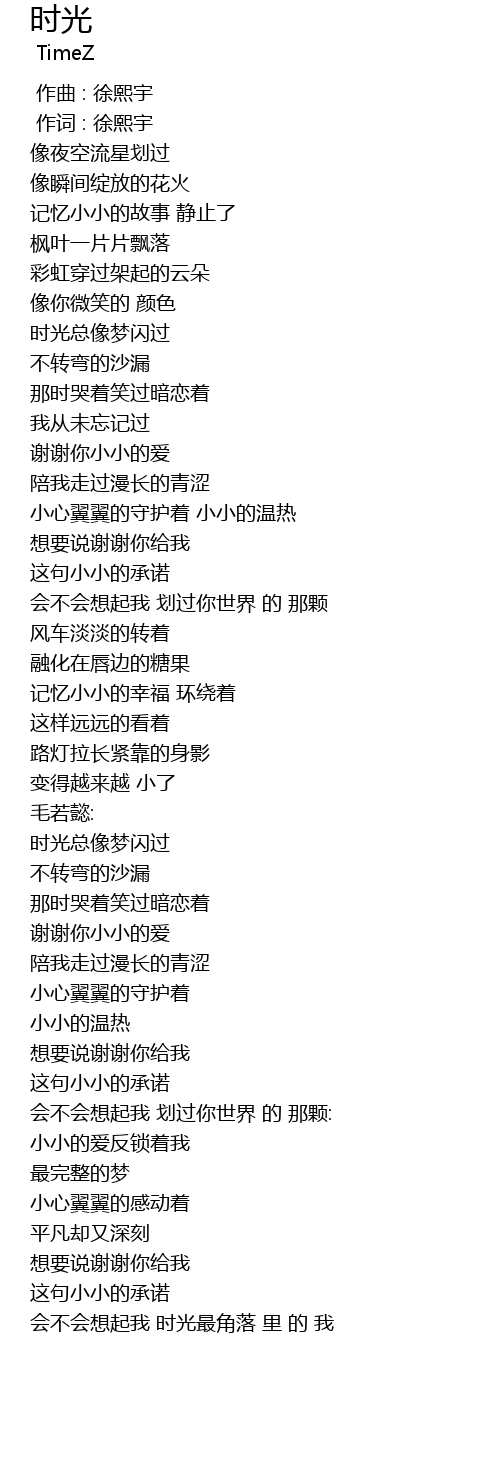 时光
TimeZ

作曲 : 徐熙宇
作词 : 徐熙宇
像夜空流星划过
像瞬间绽放的花火
记忆小小的故事 静止了
枫叶一片片飘落
彩虹穿过架起的云朵
像你微笑的 颜色
时光总像梦闪过
不转弯的沙漏
那时哭着笑过暗恋着
我从未忘记过
谢谢你小小的爱
陪我走过漫长的青涩
小心翼翼的守护着 小小的温热
想要说谢谢你给我
这句小小的承诺
会不会想起我 划过你世界 的 那颗
风车淡淡的转着
融化在唇边的糖果
记忆小小的幸福 环绕着
这样远远的看着
路灯拉长紧靠的身影
变得越来越 小了
毛若懿:
时光总像梦闪过
不转弯的沙漏
那时哭着笑过暗恋着
谢谢你小小的爱
陪我走过漫长的青涩
小心翼翼的守护着
小小的温热
想要说谢谢你给我
这句小小的承诺
会不会想起我 划过你世界 的 那颗:
小小的爱反锁着我
最完整的梦
小心翼翼的感动着
平凡却又深刻
想要说谢谢你给我
这句小小的承诺
会不会想起我 时光最角落 里 的 我